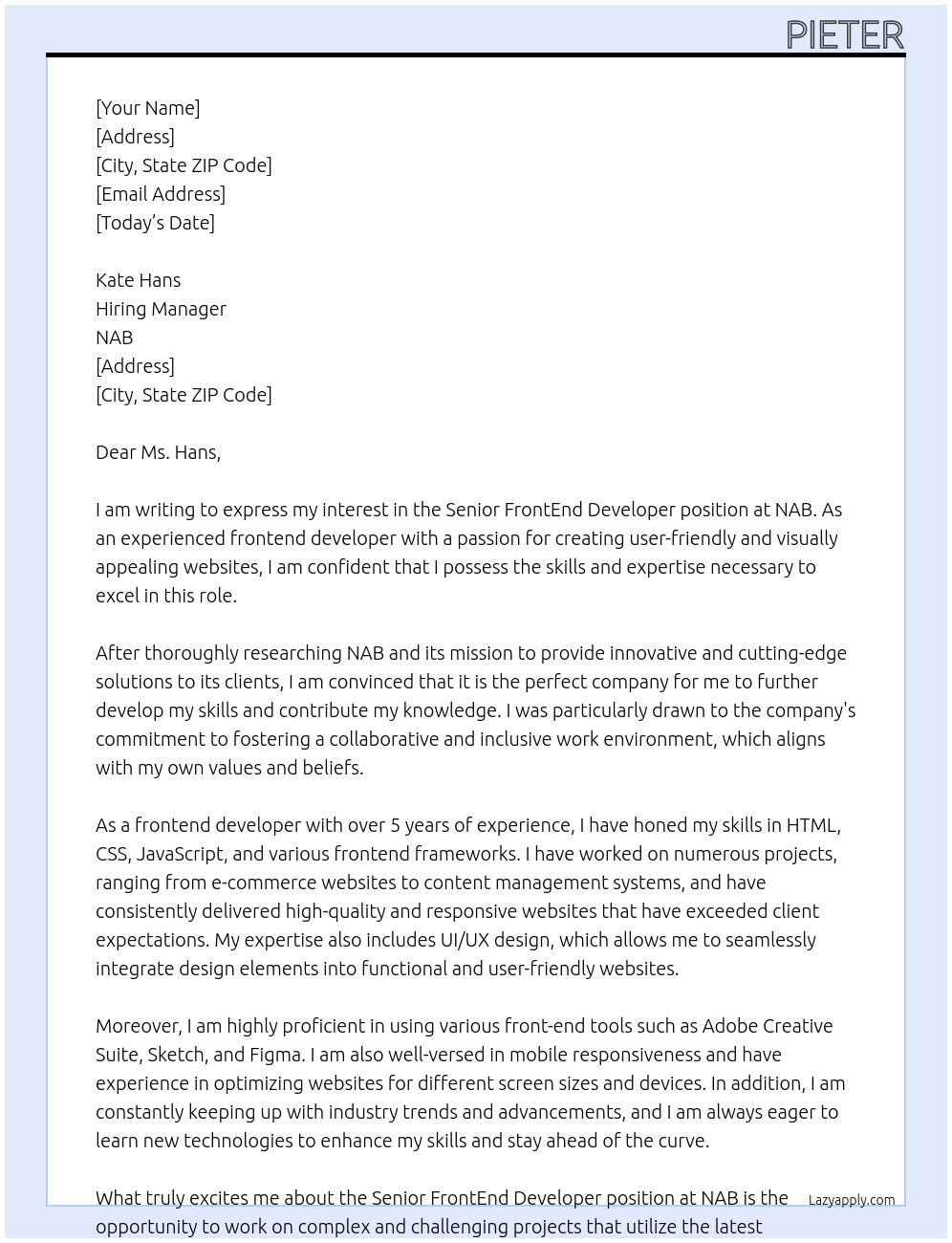 PIETER

[Your Name]
[Address]
[City, State ZIP Code]
[Email Address]
[Today's Date]

Kate Hans
Hiring Manager
NAB
[Address]
[City, State ZIP Code]

Dear Ms. Hans,

I am writing to express my interest in the Senior FrontEnd Developer position at NAB. As an experienced frontend developer with a passion for creating user-friendly and visually appealing websites, I am confident that I possess the skills and expertise necessary to excel in this role.

After thoroughly researching NAB and its mission to provide innovative and cutting-edge solutions to its clients, I am convinced that it is the perfect company for me to further develop my skills and contribute my knowledge. I was particularly drawn to the company's commitment to fostering a collaborative and inclusive work environment, which aligns with my own values and beliefs.

As a frontend developer with over 5 years of experience, I have honed my skills in HTML, CSS, JavaScript, and various frontend frameworks. I have worked on numerous projects, ranging from e-commerce websites to content management systems, and have consistently delivered high-quality and responsive websites that have exceeded client expectations. My expertise also includes UI/UX design, which allows me to seamlessly integrate design elements into functional and user-friendly websites.

Moreover, I am highly proficient in using various front-end tools such as Adobe Creative Suite, Sketch, and Figma. I am also well-versed in mobile responsiveness and have experience in optimizing websites for different screen sizes and devices. In addition, I am constantly keeping up with industry trends and advancements, and I am always eager to learn new technologies to enhance my skills and stay ahead of the curve.

What truly excites me about the Senior FrontEnd Developer position at NAB is the opportunity to work on complex and challenging projects that utilize the latest

Lazyapply.com